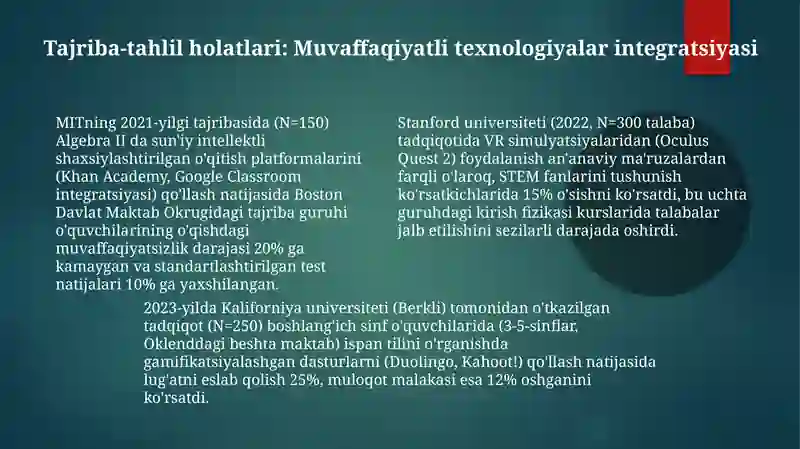 Tajriba-tahlil holatlari: Muvaffaqiyatli texnologiyalar integratsiyasi

MITning 2021-yilgi tajribasida (N=150) Algebra II da sun'iy intellektli shaxsiylashtirilgan o'qitish platformalarini (Khan Academy, Google Classroom integratsiyasi) qo'llash natijasida Boston Davlat Maktab Okrugidagi tajriba guruhi o'quvchilarining o'qishdagi muvaffaqiyatsizlik darajasi 20% ga kamaygan va standartlashtirilgan test natijalari 10% ga yaxshilangan.

Stanford universiteti (2022, N=300 talaba) tadqiqotida VR simulyatsiyalaridan (Oculus Quest 2) foydalanish an'anaviy ma'ruzalardan farqli o'laroq, STEM fanlarini tushunish ko'rsatkichlarida 15% o'sishni ko'rsatdi, bu uchta guruhdagi kirish fizikasi kurslarida talabalar jalb etilishini sezilarli darajada oshirdi.

2023-yilda Kaliforniya universiteti (Berkli) tomonidan o'tkazilgan tadqiqot (N=250) boshlang'ich sinf o'quvchilarida (3-5-sinflar, Oklenddagi beshta maktab) ispan tilini o'rganishda gamifikatsiyalashgan dasturlarni (Duolingo, Kahoot!) qo'llash natijasida lug'atni eslab qolish 25%, muloqot malakasi esa 12% oshganini ko'rsatdi.